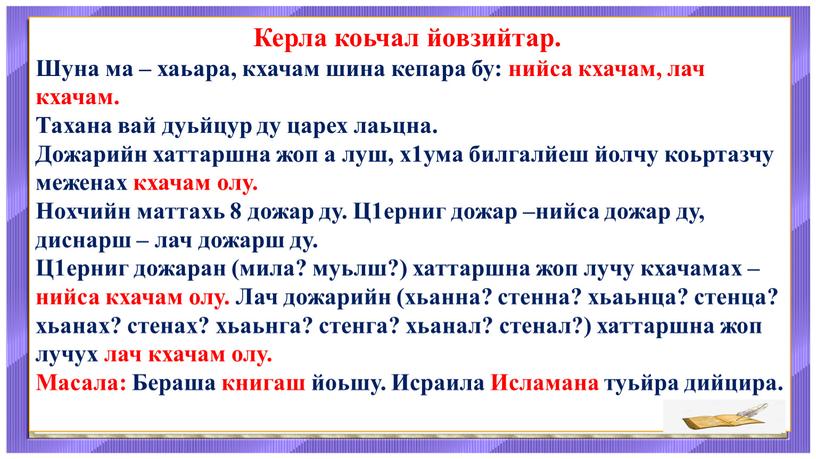 Керла коьчал йовзийтар.

Шуна ма – хаьара, кхачам шина кепара бу: нийса кхачам, лач кхачам.

Тахана вай дуьйцур ду царех лаьцна.

Дожарийн хаттаршна жоп а луш, х1ума билгалйеш йолчу коьртазчу меженах кхачам олу.

Нохчийн маттахь 8 дожар ду. Ц1ерниг дожар –нийса дожар ду, диснарш – лач дожарш ду.

Ц1ерниг дожаран (мила? муьлш?) хаттаршна жоп лучу кхачамах – нийса кхачам олу. Лач дожарийн (хьанна? стенна? хьаьнца? стенца? хьанах? стенах? хьаьнга? стенга? хьанал? стенал?) хаттаршна жоп лучух лач кхачам олу.

Масала: Бераша книгаш йоьшу. Исраила Исламана туьйра дийцира.